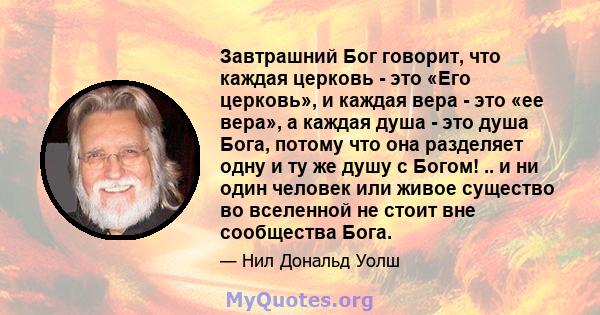 Завтрашний Бог говорит, что каждая церковь - это «Его церковь», и каждая вера - это «ее вера», а каждая душа - это душа Бога, потому что она разделяет одну и ту же душу с Богом! .. и ни один человек или живое существо во вселенной не стоит вне сообщества Бога.

— Нил Дональд Уолш

MyQuotes.org